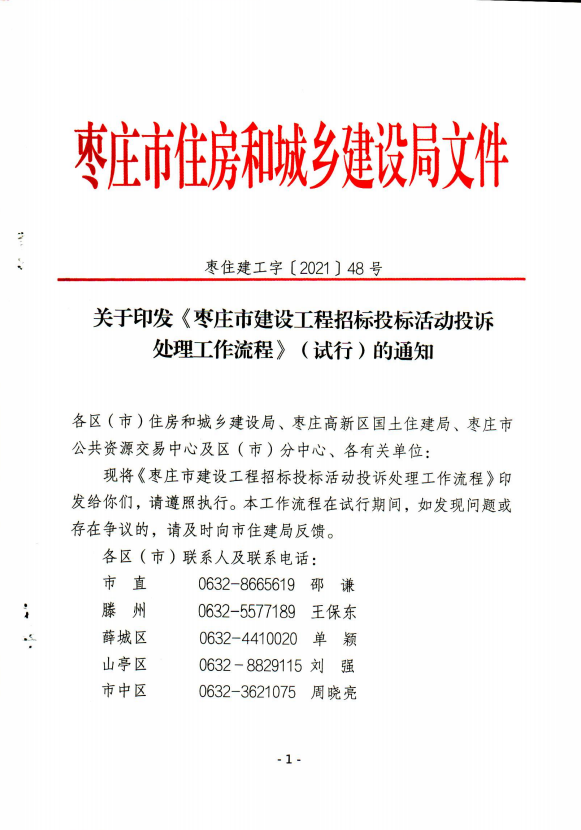 枣庄市住房和城乡建设局文件

枣住建工字〔2021〕48号

关于印发《枣庄市建设工程招标投标活动投诉处理工作流程》（试行）的通知

各区（市）住房和城乡建设局、枣庄高新区国土住建局、枣庄市公共资源交易中心及区（市）分中心、各有关单位：

现将《枣庄市建设工程招标投标活动投诉处理工作流程》印发给你们，请遵照执行。本工作流程在试行期间，如发现问题或存在争议的，请及时向市住建局反馈。

各区（市）联系人及联系电话：

市　直　　0632-8665619　邵　谦
滕　州　　0632-5577189　王保东
薛城区　　0632-4410020　单　颖
山亭区　　0632－8829115　刘　强
市中区　　0632-3621075　周晓亮

- 1 -